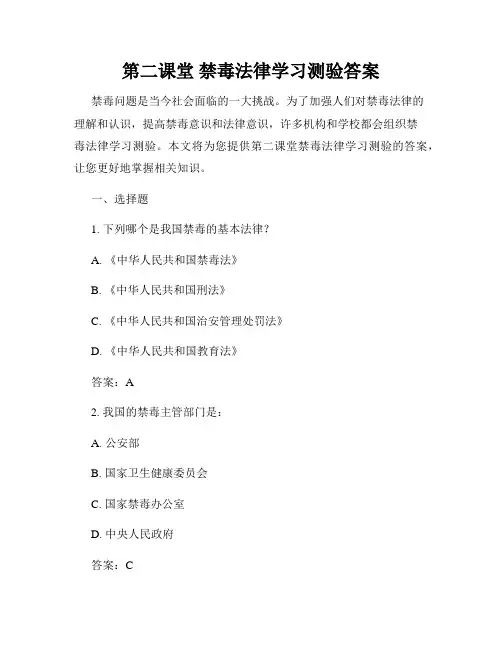 第二课堂 禁毒法律学习测验答案

禁毒问题是当今社会面临的一大挑战。为了加强人们对禁毒法律的理解和认识，提高禁毒意识和法律意识，许多机构和学校都会组织禁毒法律学习测验。本文将为您提供第二课堂禁毒法律学习测验的答案，让您更好地掌握相关知识。

一、选择题

1. 下列哪个是我国禁毒的基本法律？

A. 《中华人民共和国禁毒法》

B. 《中华人民共和国刑法》

C. 《中华人民共和国治安管理处罚法》

D. 《中华人民共和国教育法》

答案：A

2. 我国的禁毒主管部门是：

A. 公安部

B. 国家卫生健康委员会

C. 国家禁毒办公室

D. 中央人民政府

答案：C